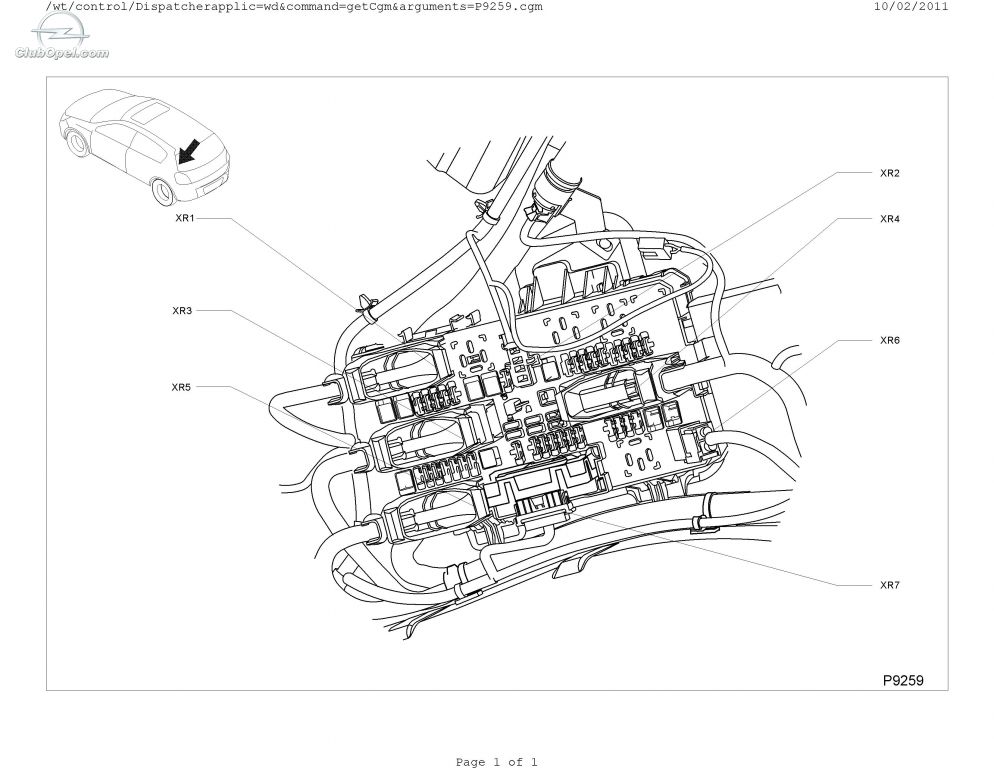 /wt/control/Dispatcherapplic=wd&command=getCgm&arguments=P9259.cgm

10/02/2011

ClubOpel.com

XR1

XR3

XR5

XR2

XR4

XR6

XR7

P9259

Page 1 of 1